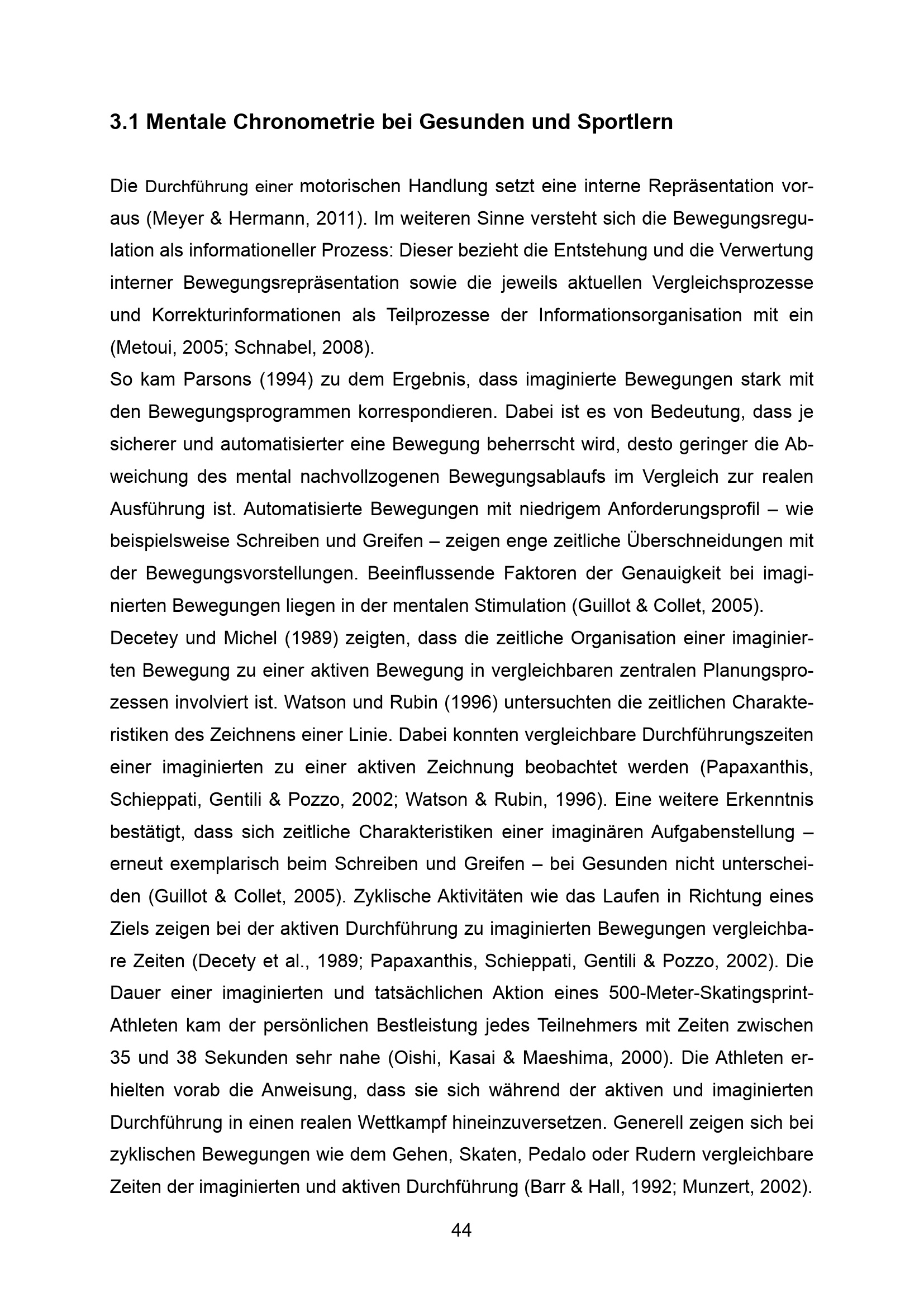 3.1 Mentale Chronometrie bei Gesunden und Sportlern

Die Durchführung einer motorischen Handlung setzt eine interne Repräsentation voraus (Meyer & Hermann, 2011). Im weiteren Sinne versteht sich die Bewegungsregulation als informationeller Prozess: Dieser bezieht die Entstehung und die Verwertung interner Bewegungsrepräsentation sowie die jeweils aktuellen Vergleichsprozesse und Korrekturinformationen als Teilprozesse der Informationsorganisation mit ein (Metoui, 2005; Schnabel, 2008).
So kam Parsons (1994) zu dem Ergebnis, dass imaginierte Bewegungen stark mit den Bewegungsprogrammen korrespondieren. Dabei ist es von Bedeutung, dass je sicherer und automatisierter eine Bewegung beherrscht wird, desto geringer die Abweichung des mental nachvollzogenen Bewegungsablaufs im Vergleich zur realen Ausführung ist. Automatisierte Bewegungen mit niedrigem Anforderungsprofil – wie beispielsweise Schreiben und Greifen – zeigen enge zeitliche Überschneidungen mit der Bewegungsvorstellungen. Beeinflussende Faktoren der Genauigkeit bei imaginierten Bewegungen liegen in der mentalen Stimulation (Guillot & Collet, 2005).
Decetey und Michel (1989) zeigten, dass die zeitliche Organisation einer imaginierten Bewegung zu einer aktiven Bewegung in vergleichbaren zentralen Planungsprozessen involviert ist. Watson und Rubin (1996) untersuchten die zeitlichen Charakteristiken des Zeichnens einer Linie. Dabei konnten vergleichbare Durchführungszeiten einer imaginierten zu einer aktiven Zeichnung beobachtet werden (Papaxanthis, Schieppati, Gentili & Pozzo, 2002; Watson & Rubin, 1996). Eine weitere Erkenntnis bestätigt, dass sich zeitliche Charakteristiken einer imaginären Aufgabenstellung – erneut exemplarisch beim Schreiben und Greifen – bei Gesunden nicht unterscheiden (Guillot & Collet, 2005). Zyklische Aktivitäten wie das Laufen in Richtung eines Ziels zeigen bei der aktiven Durchführung zu imaginierten Bewegungen vergleichbare Zeiten (Decety et al., 1989; Papaxanthis, Schieppati, Gentili & Pozzo, 2002). Die Dauer einer imaginierten und tatsächlichen Aktion eines 500-Meter-Skatingsprint-Athleten kam der persönlichen Bestleistung jedes Teilnehmers mit Zeiten zwischen 35 und 38 Sekunden sehr nahe (Oishi, Kasai & Maeshima, 2000). Die Athleten erhielten vorab die Anweisung, dass sie sich während der aktiven und imaginierten Durchführung in einen realen Wettkampf hineinzuversetzen. Generell zeigen sich bei zyklischen Bewegungen wie dem Gehen, Skaten, Pedalo oder Rudern vergleichbare Zeiten der imaginierten und aktiven Durchführung (Barr & Hall, 1992; Munzert, 2002).

44